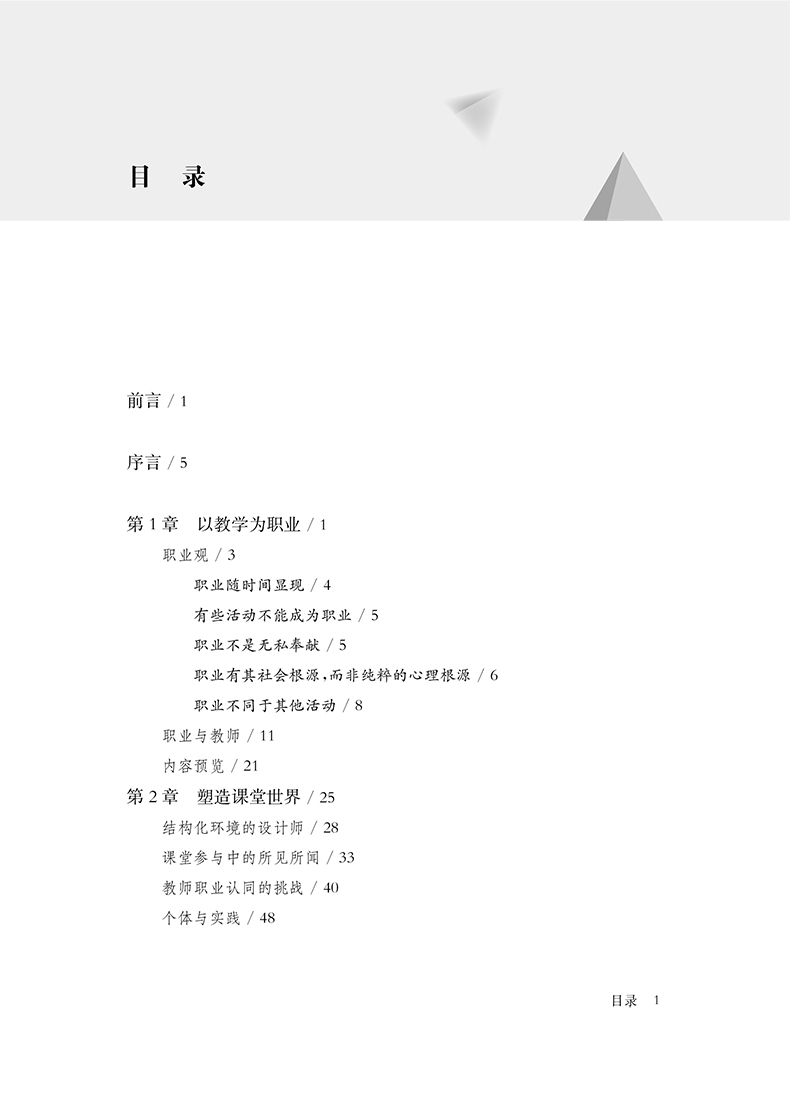 目 录

前言 / 1

序言 / 5

第 1 章 以教学为职业 / 1

职业观 / 3

职业随时间显现 / 4

有些活动不能成为职业 / 5

职业不是无私奉献 / 5

职业有其社会根源，而非纯粹的心理根源 / 6

职业不同于其他活动 / 8

职业与教师 / 11

内容预览 / 21

第 2 章 塑造课堂世界 / 25

结构化环境的设计师 / 28

课堂参与中的所见所闻 / 33

教师职业认同的挑战 / 40

个体与实践 / 48

目录 1